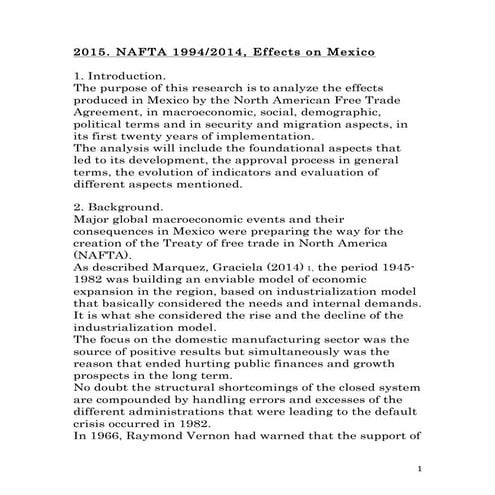 2015. NAFTA 1994/2014, Effects on Mexico

1. Introduction.
The purpose of this research is to analyze the effects produced in Mexico by the North American Free Trade Agreement, in macroeconomic, social, demographic, political terms and in security and migration aspects, in its first twenty years of implementation.
The analysis will include the foundational aspects that led to its development, the approval process in general terms, the evolution of indicators and evaluation of different aspects mentioned.

2. Background.
Major global macroeconomic events and their consequences in Mexico were preparing the way for the creation of the Treaty of free trade in North America (NAFTA).
As described Marquez, Graciela (2014) 1, the period 1945-1982 was building an enviable model of economic expansion in the region, based on industrialization model that basically considered the needs and internal demands. It is what she considered the rise and the decline of the industrialization model.
The focus on the domestic manufacturing sector was the source of positive results but simultaneously was the reason that ended hurting public finances and growth prospects in the long term.
No doubt the structural shortcomings of the closed system are compounded by handling errors and excesses of the different administrations that were leading to the default crisis occurred in 1982.
In 1966, Raymond Vernon had warned that the support of

1